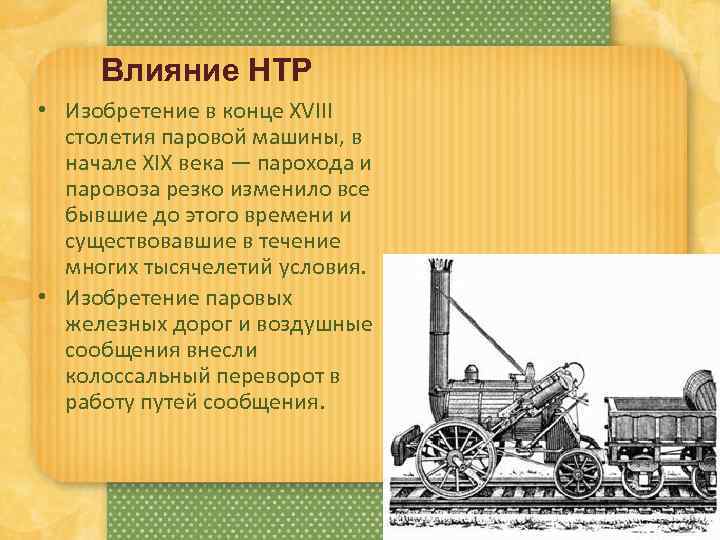 Влияние НТР

• Изобретение в конце XVIII столетия паровой машины, в начале XIX века — парохода и паровоза резко изменило все бывшие до этого времени и существовавшие в течение многих тысячелетий условия.

• Изобретение паровых железных дорог и воздушные сообщения внесли колоссальный переворот в работу путей сообщения.